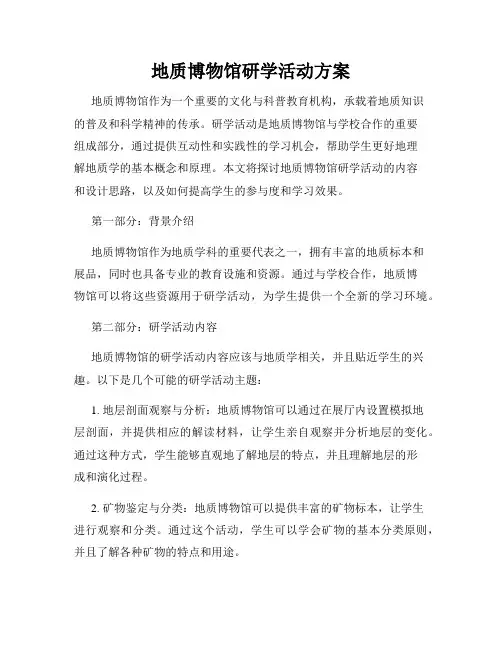 地质博物馆研学活动方案

地质博物馆作为一个重要的文化与科普教育机构，承载着地质知识的普及和科学精神的传承。研学活动是地质博物馆与学校合作的重要组成部分，通过提供互动性和实践性的学习机会，帮助学生更好地理解地质学的基本概念和原理。本文将探讨地质博物馆研学活动的内容和设计思路，以及如何提高学生的参与度和学习效果。

第一部分：背景介绍

地质博物馆作为地质学科的重要代表之一，拥有丰富的地质标本和展品，同时也具备专业的教育设施和资源。通过与学校合作，地质博物馆可以将这些资源用于研学活动，为学生提供一个全新的学习环境。

第二部分：研学活动内容

地质博物馆的研学活动内容应该与地质学相关，并且贴近学生的兴趣。以下是几个可能的研学活动主题：

1. 地层剖面观察与分析：地质博物馆可以通过在展厅内设置模拟地层剖面，并提供相应的解读材料，让学生亲自观察并分析地层的变化。通过这种方式，学生能够直观地了解地层的特点，并且理解地层的形成和演化过程。

2. 矿物鉴定与分类：地质博物馆可以提供丰富的矿物标本，让学生进行观察和分类。通过这个活动，学生可以学会矿物的基本分类原则，并且了解各种矿物的特点和用途。